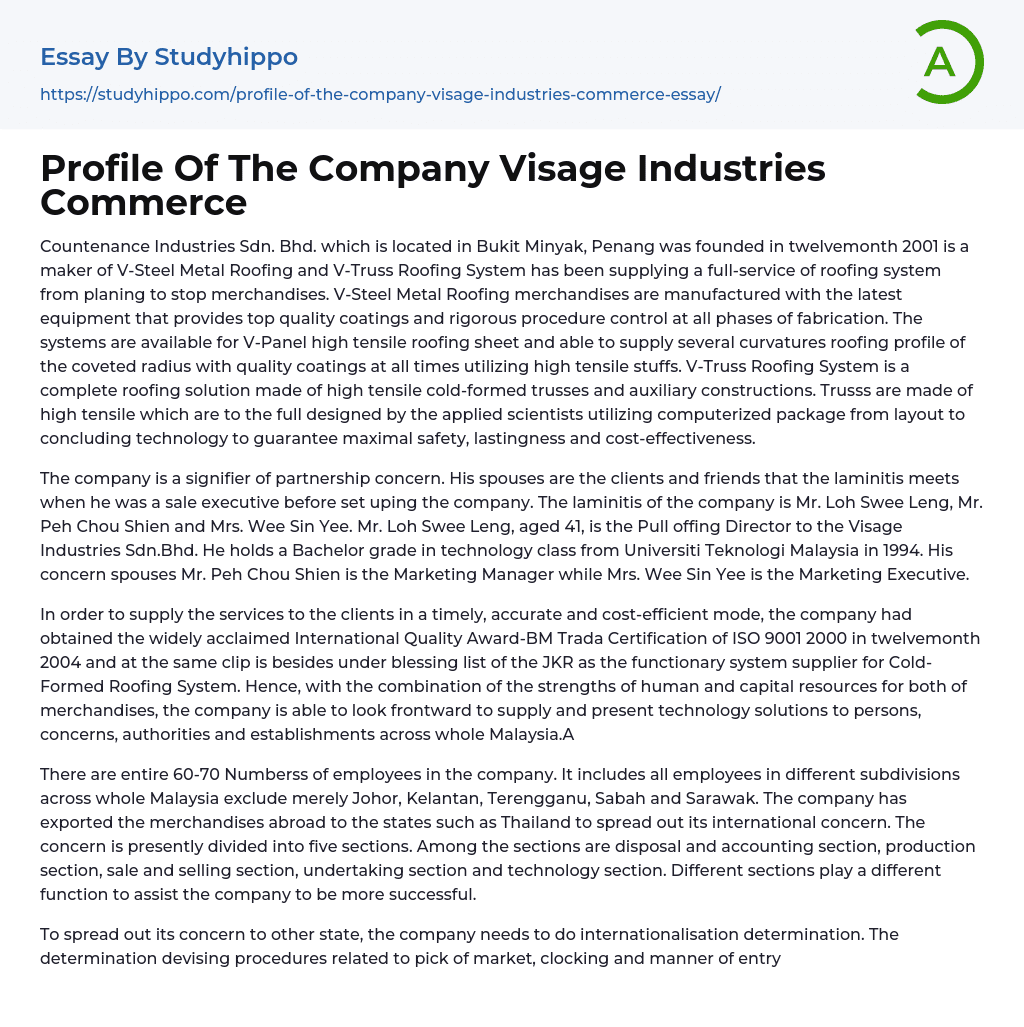 Essay By Studyhippo
https://studyhippo.com/profile-of-the-company-visage-industries-commerce-essay/

A

Profile Of The Company Visage Industries Commerce

Countenance Industries Sdn. Bhd. which is located in Bukit Minyak, Penang was founded in twelvemonth 2001 is a maker of V-Steel Metal Roofing and V-Truss Roofing System has been supplying a full-service of roofing system from planing to stop merchandises. V-Steel Metal Roofing merchandises are manufactured with the latest equipment that provides top quality coatings and rigorous procedure control at all phases of fabrication. The systems are available for V-Panel high tensile roofing sheet and able to supply several curvatures roofing profile of the coveted radius with quality coatings at all times utilizing high tensile stuffs. V-Truss Roofing System is a complete roofing solution made of high tensile cold-formed trusses and auxiliary constructions. Trusss are made of high tensile which are to the full designed by the applied scientists utilizing computerized package from layout to concluding technology to guarantee maximal safety, lastingness and cost-effectiveness.

The company is a signifier of partnership concern. His spouses are the clients and friends that the laminitis meets when he was a sale executive before set uping the company. The laminitis of the company is Mr. Loh Swee Leng, Mr. Peh Chou Shien and Mrs. Wee Sin Yee. Mr. Loh Swee Leng, aged 41, is the Pull offing Director to the Visage Industries Sdn.Bhd. He holds a Bachelor grade in technology class from Universiti Teknologi Malaysia in 1994. His concern spouses Mr. Peh Chou Shien is the Marketing Manager while Mrs. Wee Sin Yee is the Marketing Executive.

In order to supply the services to the clients in a timely, accurate and cost-efficient mode, the company had obtained the widely acclaimed International Quality Award-BM Trada Certification of ISO 9001 2000 in twelvemonth 2004 and at the same clip is besides under blessing list of the JKR as the functionary system supplier for Cold-Formed Roofing System. Hence, with the combination of the strengths of human and capital resources for both of merchandises, the company is able to look frontward to supply and present technology solutions to persons, concerns, authorities and establishments across whole Malaysia.A

There are entire 60-70 Numberss of employees in the company. It includes all employees in different subdivisions across whole Malaysia exclude merely Johor, Kelantan, Terengganu, Sabah and Sarawak. The company has exported the merchandises abroad to the states such as Thailand to spread out its international concern. The concern is presently divided into five sections. Among the sections are disposal and accounting section, production section, sale and selling section, undertaking section and technology section. Different sections play a different function to assist the company to be more successful.

To spread out its concern to other state, the company needs to do internationalisation determination. The determination devising procedures related to pick of market, clocking and manner of entry